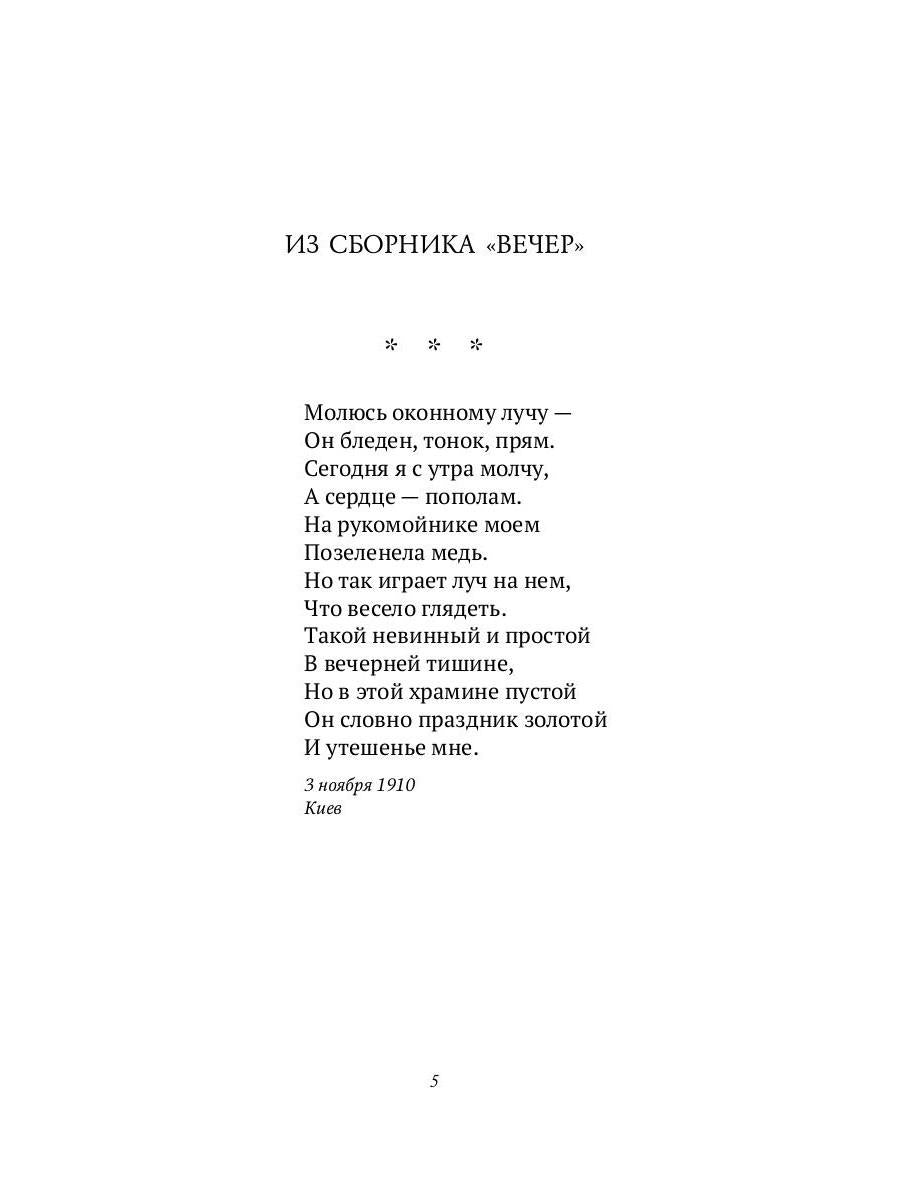 ИЗ СБОРНИКА «ВЕЧЕР»

* * *

Молюсь оконному лучу —
Он бледен, тонок, прям.
Сегодня я с утра молчу,
А сердце — пополам.
На рукомойнике моем
Позеленела медь.
Но так играет луч на нем,
Что весело глядеть.
Такой невинный и простой
В вечерней тишине,
Но в этой храмине пустой
Он словно праздник золотой
И утешенье мне.

3 ноября 1910
Киев

5